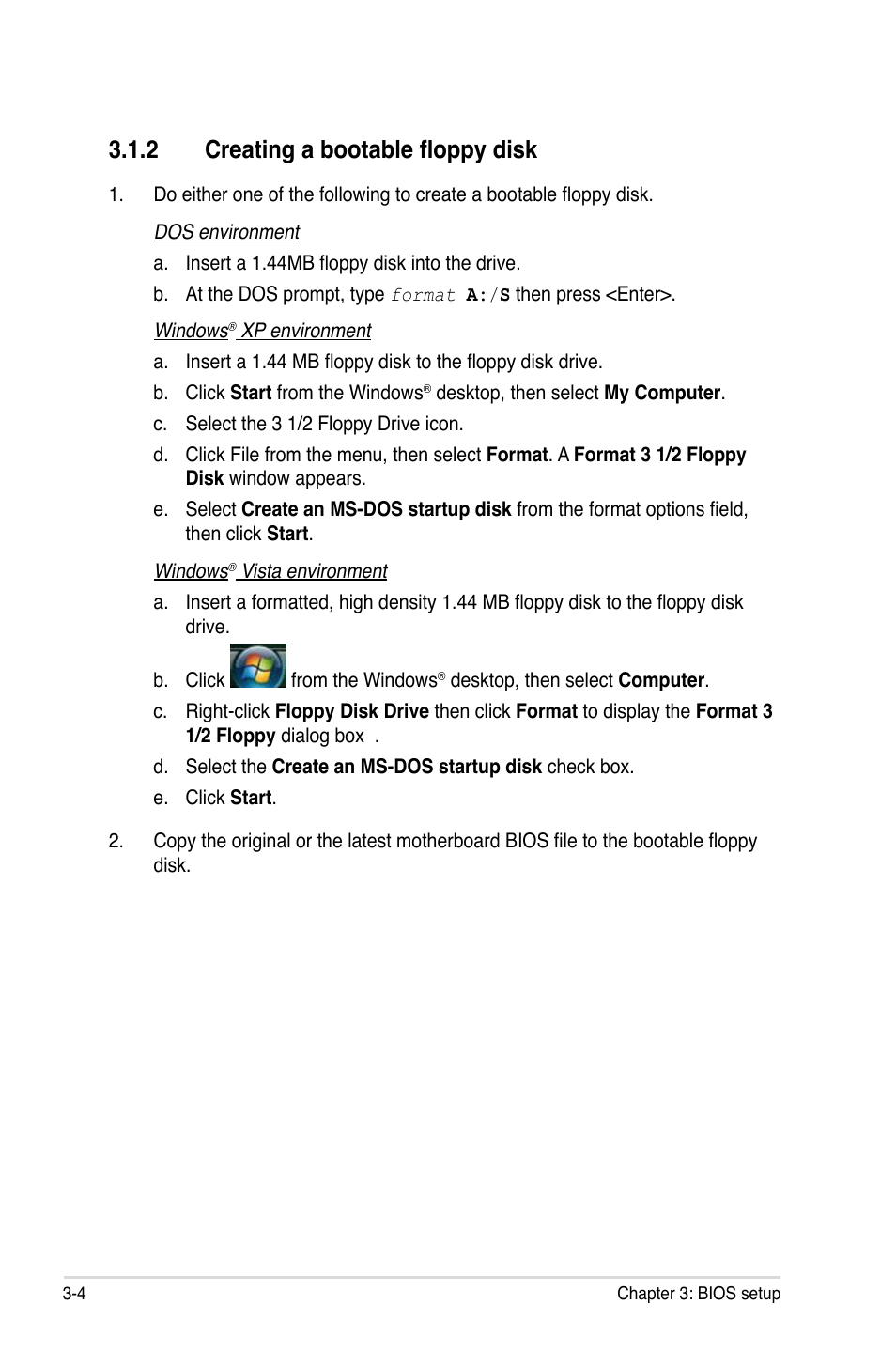 3.1.2 Creating a bootable floppy disk

1. Do either one of the following to create a bootable floppy disk.

DOS environment

a. Insert a 1.44MB floppy disk into the drive.

b. At the DOS prompt, type format A:/S then press <Enter>.

Windows® XP environment

a. Insert a 1.44 MB floppy disk to the floppy disk drive.

b. Click Start from the Windows® desktop, then select My Computer.

c. Select the 3 1/2 Floppy Drive icon.

d. Click File from the menu, then select Format. A Format 3 1/2 Floppy Disk window appears.

e. Select Create an MS-DOS startup disk from the format options field, then click Start.

Windows® Vista environment

a. Insert a formatted, high density 1.44 MB floppy disk to the floppy disk drive.

b. Click from the Windows® desktop, then select Computer.

c. Right-click Floppy Disk Drive then click Format to display the Format 3 1/2 Floppy dialog box .

d. Select the Create an MS-DOS startup disk check box.

e. Click Start.

2. Copy the original or the latest motherboard BIOS file to the bootable floppy disk.

3-4 Chapter 3: BIOS setup